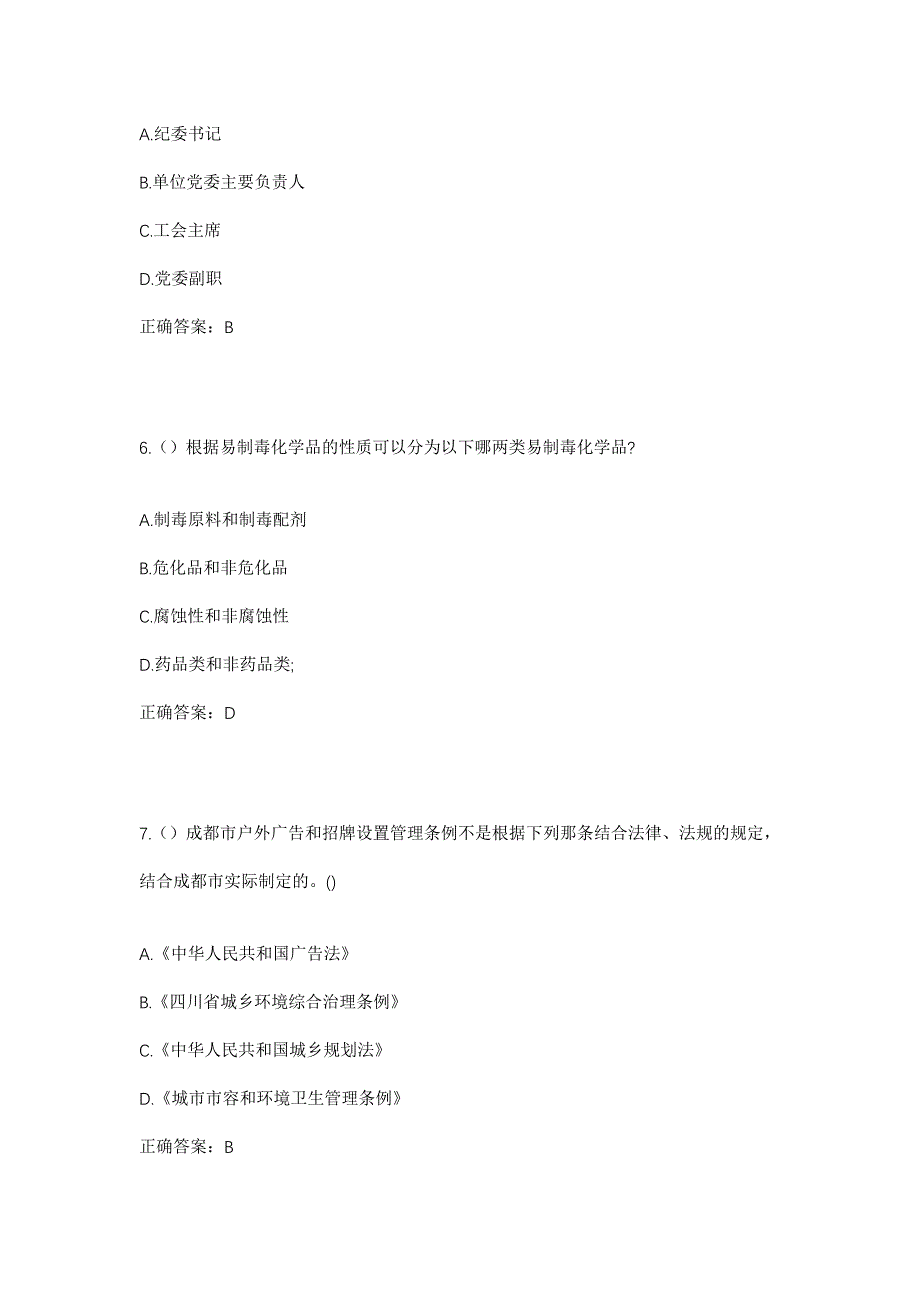 A.纪委书记

B.单位党委主要负责人

C.工会主席

D.党委副职

正确答案：B

6.（）根据易制毒化学品的性质可以分为以下哪两类易制毒化学品?

A.制毒原料和制毒配剂

B.危化品和非危化品

C.腐蚀性和非腐蚀性

D.药品类和非药品类;

正确答案：D

7.（）成都市户外广告和招牌设置管理条例不是根据下列那条结合法律、法规的规定，结合成都市实际制定的。()

A.《中华人民共和国广告法》

B.《四川省城乡环境综合治理条例》

C.《中华人民共和国城乡规划法》

D.《城市市容和环境卫生管理条例》

正确答案：B